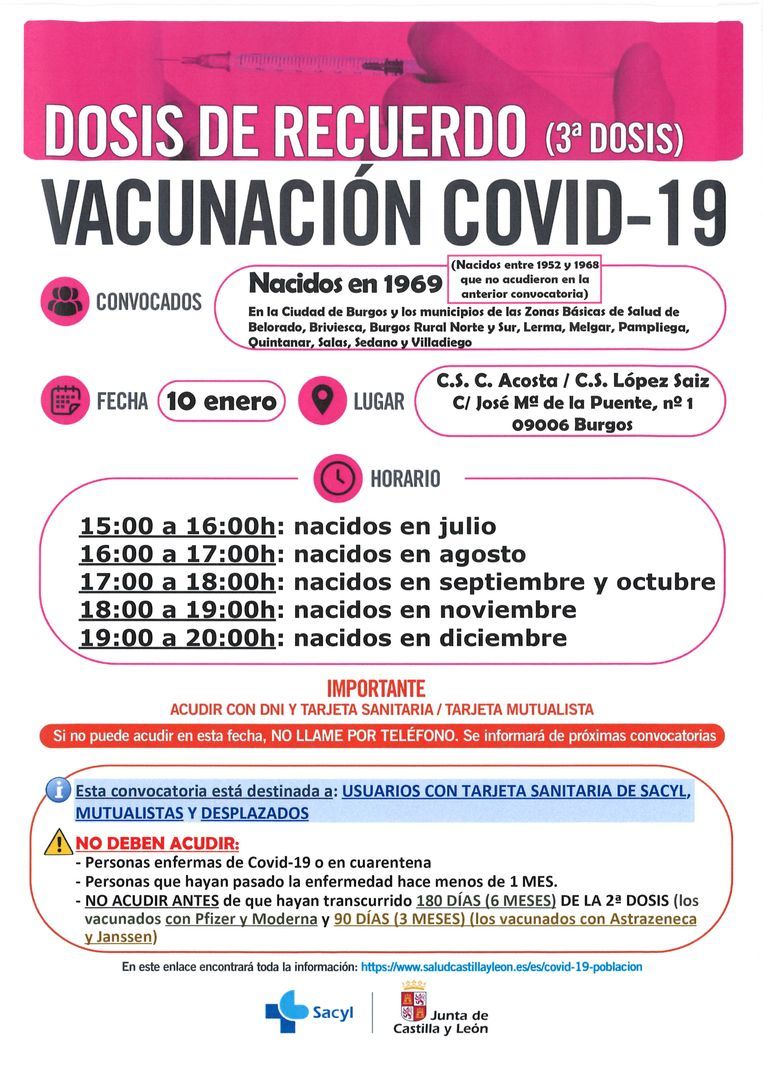 DOSIS DE RECUERDO (3ª DOSIS)

VACUNACIÓN COVID-19

CONVOCADOS

Nacidos en 1969 (Nacidos entre 1952 y 1968 que no acudieron en la anterior convocatoria)

En la Ciudad de Burgos y los municipios de las Zonas Básicas de Salud de Belorado, Briviesca, Burgos Rural Norte y Sur, Lerma, Melgar, Pampliega, Quintanar, Salas, Sedano y Villadiego

FECHA 10 enero

LUGAR C.S. C. Acosta / C.S. López Saiz C/ José Mª de la Puente, nº 1 09006 Burgos

HORARIO

15:00 a 16:00h: nacidos en julio
16:00 a 17:00h: nacidos en agosto
17:00 a 18:00h: nacidos en septiembre y octubre
18:00 a 19:00h: nacidos en noviembre
19:00 a 20:00h: nacidos en diciembre

IMPORTANTE

ACUDIR CON DNI Y TARJETA SANITARIA / TARJETA MUTUALISTA

Si no puede acudir en esta fecha, NO LLAME POR TELÉFONO. Se informará de próximas convocatorias

Esta convocatoria está destinada a: USUARIOS CON TARJETA SANITARIA DE SACYL, MUTUALISTAS Y DESPLAZADOS

NO DEBEN ACUDIR:
- Personas enfermas de Covid-19 o en cuarentena
- Personas que hayan pasado la enfermedad hace menos de 1 MES.
- NO ACUDIR ANTES de que hayan transcurrido 180 DÍAS (6 MESES) DE LA 2ª DOSIS (los vacunados con Pfizer y Moderna y 90 DÍAS (3 MESES) (los vacunados con Astrazeneca y Janssen)

En este enlace encontrará toda la información: https://www.saludcastillayleon.es/es/covid-19-poblacion

Sacyl

Junta de Castilla y León